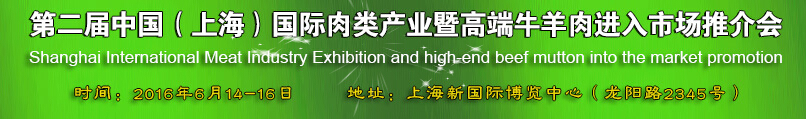 第二届中国（上海）国际肉类产业暨高端牛羊肉进入市场推介会
Shanghai International Meat Industry Exhibition and high-end beef mutton into the market promotion
时间：2016年6月14-16日　　地址：上海新国际博览中心（龙阳路2345号）